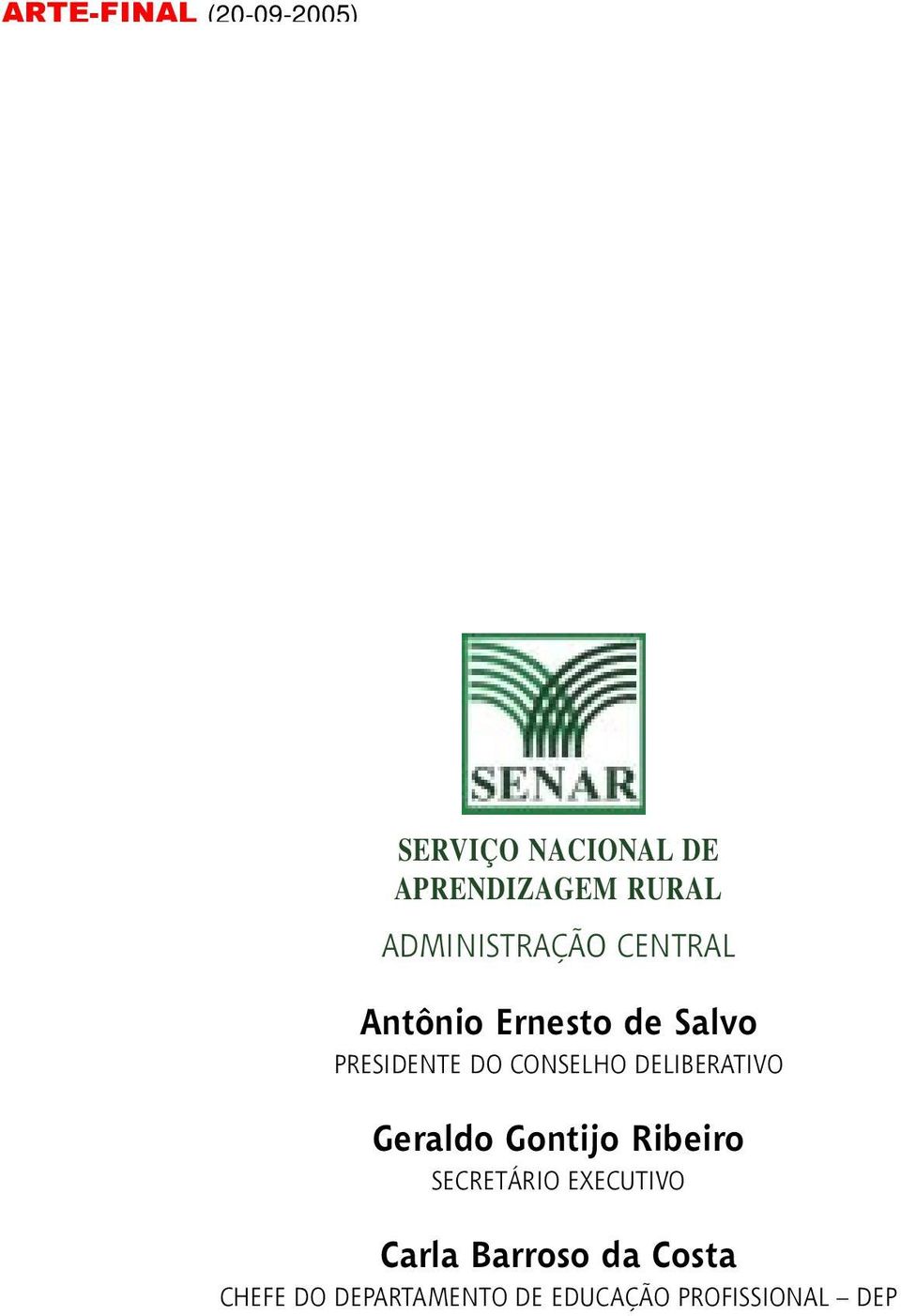 ARTE-FINAL (20-09-2005)

SENAR

SERVIÇO NACIONAL DE APRENDIZAGEM RURAL

ADMINISTRAÇÃO CENTRAL

Antônio Ernesto de Salvo
PRESIDENTE DO CONSELHO DELIBERATIVO

Geraldo Gontijo Ribeiro
SECRETÁRIO EXECUTIVO

Carla Barroso da Costa
CHEFE DO DEPARTAMENTO DE EDUCAÇÃO PROFISSIONAL – DEP